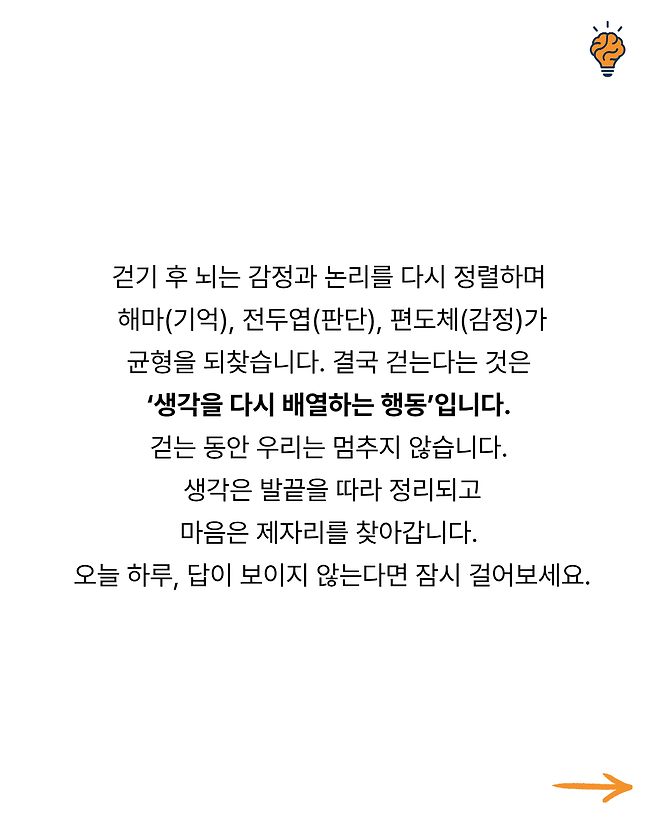 걷기 후 뇌는 감정과 논리를 다시 정렬하며 해마(기억), 전두엽(판단), 편도체(감정)가 균형을 되찾습니다. 결국 걷는다는 것은 '생각을 다시 배열하는 행동'입니다.

걷는 동안 우리는 멈추지 않습니다.
생각은 발끝을 따라 정리되고
마음은 제자리를 찾아갑니다.
오늘 하루, 답이 보이지 않는다면 잠시 걸어보세요.